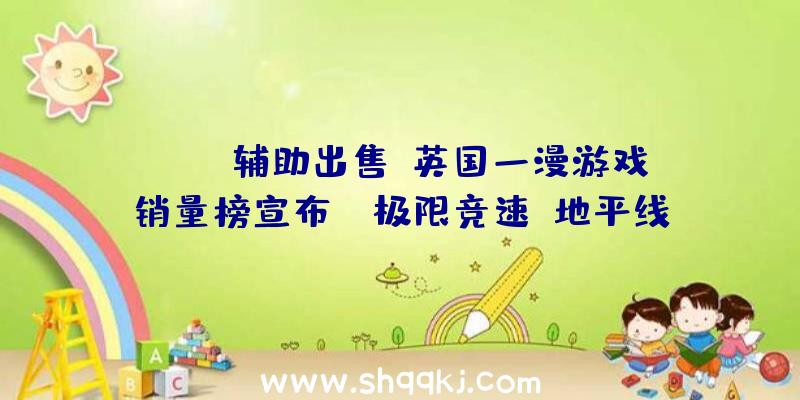 辅助出售 英国一漫游戏销量榜宣布 极限竞速 地平线

A
B C

www.shqqkj.com